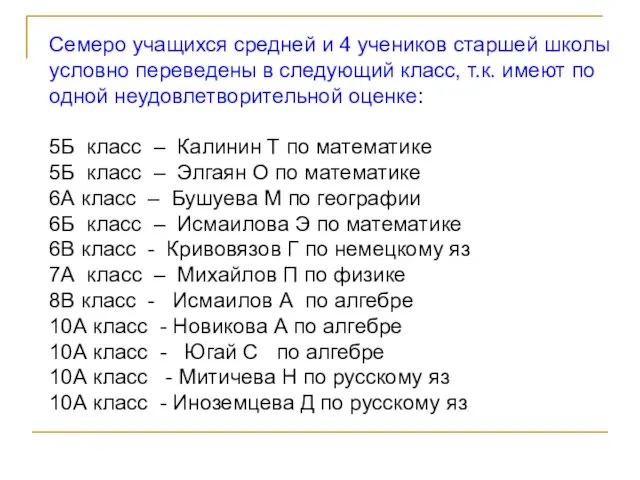 Семеро учащихся средней и 4 учеников старшей школы условно переведены в следующий класс, т.к. имеют по одной неудовлетворительной оценке:

5Б класс – Калинин Т по математике
5Б класс – Элгаян О по математике
6А класс – Бушуева М по географии
6Б класс – Исмаилова Э по математике
6В класс - Кривовязов Г по немецкому яз
7А класс – Михайлов П по физике
8В класс - Исмаилов А по алгебре
10А класс - Новикова А по алгебре
10А класс - Югай С по алгебре
10А класс - Митичева Н по русскому яз
10А класс - Иноземцева Д по русскому яз